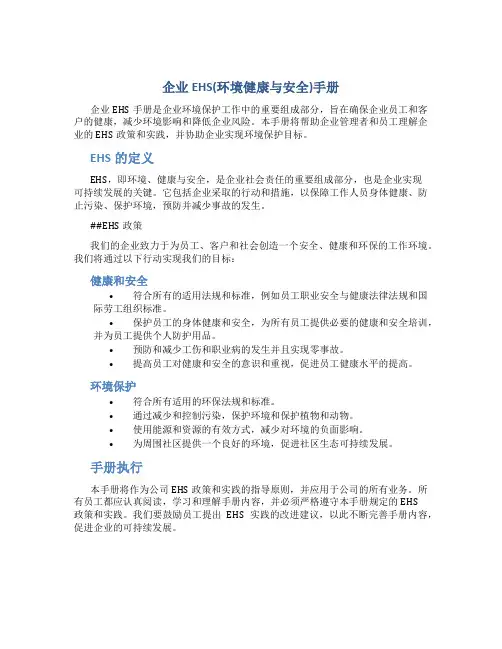 企业 EHS(环境健康与安全)手册

企业 EHS 手册是企业环境保护工作中的重要组成部分，旨在确保企业员工和客户的健康，减少环境影响和降低企业风险。本手册将帮助企业管理者和员工理解企业的 EHS 政策和实践，并协助企业实现环境保护目标。

EHS 的定义

EHS，即环境、健康与安全，是企业社会责任的重要组成部分，也是企业实现可持续发展的关键。它包括企业采取的行动和措施，以保障工作人员身体健康、防止污染、保护环境，预防并减少事故的发生。

##EHS 政策

我们的企业致力于为员工、客户和社会创造一个安全、健康和环保的工作环境。我们将通过以下行动实现我们的目标：

健康和安全

• 符合所有的适用法规和标准，例如员工职业安全与健康法律法规和国际劳工组织标准。
• 保护员工的身体健康和安全，为所有员工提供必要的健康和安全培训，并为员工提供个人防护用品。
• 预防和减少工伤和职业病的发生并且实现零事故。
• 提高员工对健康和安全的意识和重视，促进员工健康水平的提高。

环境保护

• 符合所有适用的环保法规和标准。
• 通过减少和控制污染，保护环境和保护植物和动物。
• 使用能源和资源的有效方式，减少对环境的负面影响。
• 为周围社区提供一个良好的环境，促进社区生态可持续发展。

手册执行

本手册将作为公司 EHS 政策和实践的指导原则，并应用于公司的所有业务。所有员工都应认真阅读，学习和理解手册内容，并必须严格遵守本手册规定的 EHS 政策和实践。我们要鼓励员工提出 EHS 实践的改进建议，以此不断完善手册内容，促进企业的可持续发展。